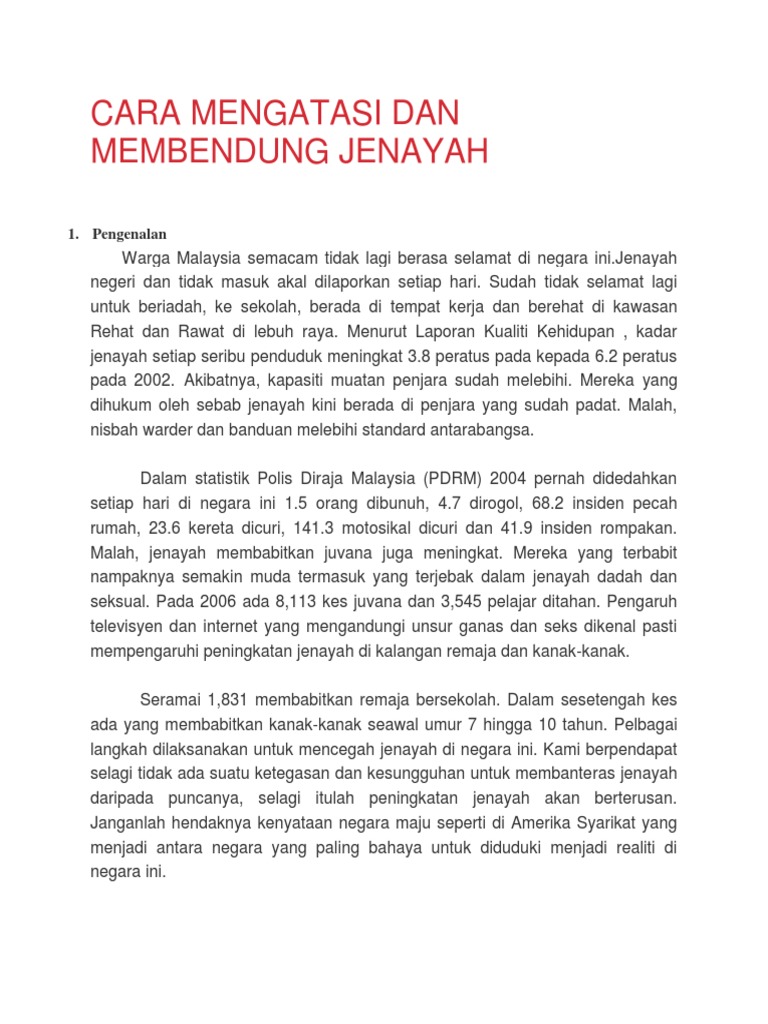 CARA MENGATASI DAN MEMBENDUNG JENAYAH

1. Pengenalan

Warga Malaysia semacam tidak lagi berasa selamat di negara ini.Jenayah negeri dan tidak masuk akal dilaporkan setiap hari. Sudah tidak selamat lagi untuk beriadah, ke sekolah, berada di tempat kerja dan berehat di kawasan Rehat dan Rawat di lebuh raya. Menurut Laporan Kualiti Kehidupan , kadar jenayah setiap seribu penduduk meningkat 3.8 peratus pada kepada 6.2 peratus pada 2002. Akibatnya, kapasiti muatan penjara sudah melebihi. Mereka yang dihukum oleh sebab jenayah kini berada di penjara yang sudah padat. Malah, nisbah warder dan banduan melebihi standard antarabangsa.

Dalam statistik Polis Diraja Malaysia (PDRM) 2004 pernah didedahkan setiap hari di negara ini 1.5 orang dibunuh, 4.7 dirogol, 68.2 insiden pecah rumah, 23.6 kereta dicuri, 141.3 motosikal dicuri dan 41.9 insiden rompakan. Malah, jenayah membabitkan juvana juga meningkat. Mereka yang terbabit nampaknya semakin muda termasuk yang terjebak dalam jenayah dadah dan seksual. Pada 2006 ada 8,113 kes juvana dan 3,545 pelajar ditahan. Pengaruh televisyen dan internet yang mengandungi unsur ganas dan seks dikenal pasti mempengaruhi peningkatan jenayah di kalangan remaja dan kanak-kanak.

Seramai 1,831 membabitkan remaja bersekolah. Dalam sesetengah kes ada yang membabitkan kanak-kanak seawal umur 7 hingga 10 tahun. Pelbagai langkah dilaksanakan untuk mencegah jenayah di negara ini. Kami berpendapat selagi tidak ada suatu ketegasan dan kesungguhan untuk membanteras jenayah daripada puncanya, selagi itulah peningkatan jenayah akan berterusan. Janganlah hendaknya kenyataan negara maju seperti di Amerika Syarikat yang menjadi antara negara yang paling bahaya untuk diduduki menjadi realiti di negara ini.